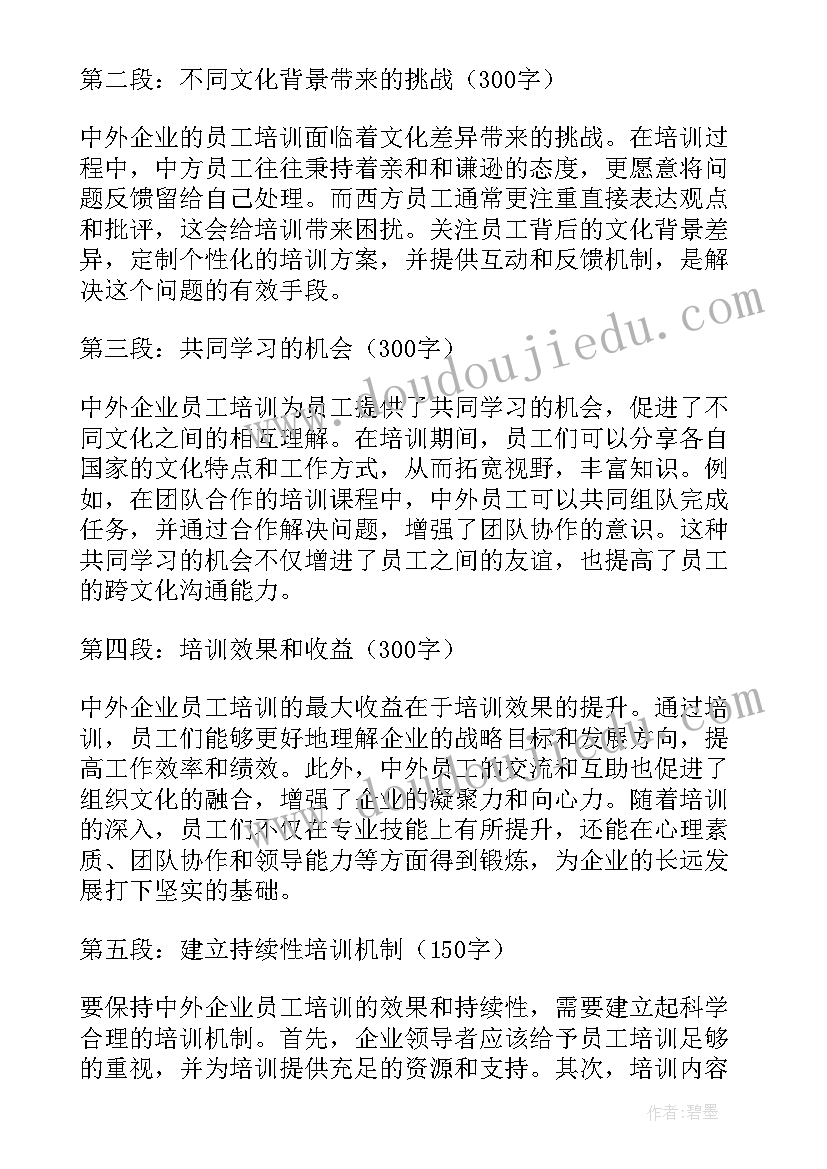 第二段：不同文化背景带来的挑战（300字）

中外企业的员工培训面临着文化差异带来的挑战。在培训过程中，中方员工往往秉持着亲和和谦逊的态度，更愿意将问题反馈留给自己处理。而西方员工通常更注重直接表达观点和批评，这会给培训带来困扰。关注员工背后的文化背景差异，定制个性化的培训方案，并提供互动和反馈机制，是解决这个问题的有效手段。

第三段：共同学习的机会（300字）

中外企业员工培训为员工提供了共同学习的机会，促进了不同文化之间的相互理解。在培训期间，员工们可以分享各自国家的文化特点和工作方式，从而拓宽视野，丰富知识。例如，在团队合作的培训课程中，中外员工可以共同组队完成任务，并通过合作解决问题，增强了团队协作的意识。这种共同学习的机会不仅增进了员工之间的友谊，也提高了员工的跨文化沟通能力。

第四段：培训效果和收益（300字）

中外企业员工培训的最大收益在于培训效果的提升。通过培训，员工们能够更好地理解企业的战略目标和发展方向，提高工作效率和绩效。此外，中外员工的交流和互助也促进了组织文化的融合，增强了企业的凝聚力和向心力。随着培训的深入，员工们不仅在专业技能上有所提升，还能在心理素质、团队协作和领导能力等方面得到锻炼，为企业的长远发展打下坚实的基础。

第五段：建立持续性培训机制（150字）

要保持中外企业员工培训的效果和持续性，需要建立起科学合理的培训机制。首先，企业领导者应该给予员工培训足够的重视，并为培训提供充足的资源和支持。其次，培训内容

www.doudoujiedu.com

作者：碧墨